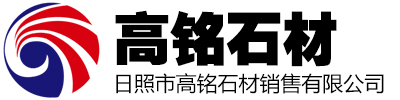 高铭石材
日照市高铭石材销售有限公司